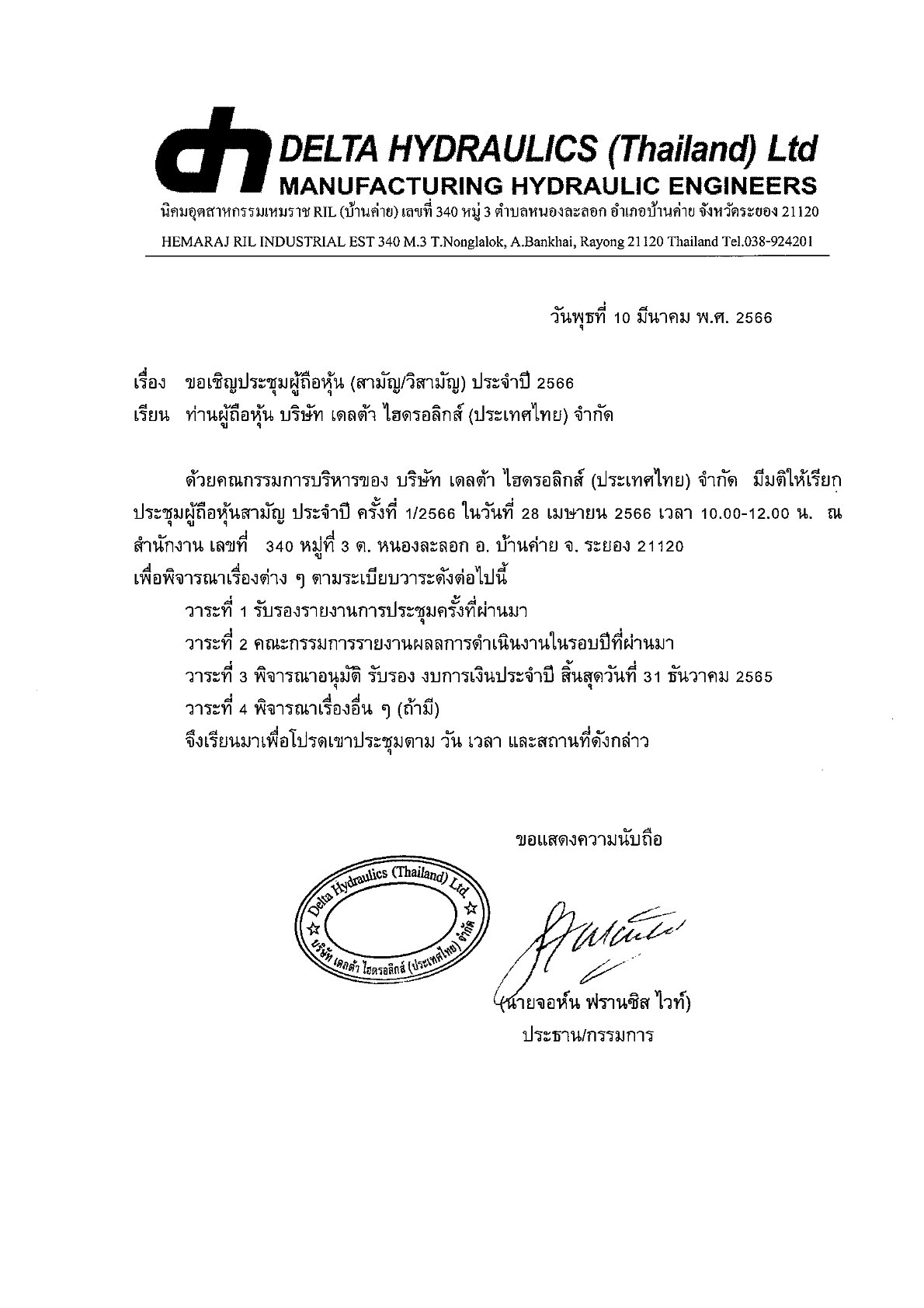 dh DELTA HYDRAULICS (Thailand) Ltd
MANUFACTURING HYDRAULIC ENGINEERS
นิคมอุตสาหกรรมเหมราช RIL (บ้านค่าย) เลขที่ 340 หมู่ 3 ตำบลหนองละลอก อำเภอบ้านค่าย จังหวัดระยอง 21120
HEMARAJ RIL INDUSTRIAL EST 340 M.3 T.Nonglalok, A.Bankhai, Rayong 21120 Thailand Tel.038-924201

วันพุธที่ 10 มีนาคม พ.ศ. 2566

เรื่อง ขอเชิญประชุมผู้ถือหุ้น (สามัญ/วิสามัญ) ประจำปี 2566
เรียน ท่านผู้ถือหุ้น บริษัท เดลต้า ไฮดรอลิกส์ (ประเทศไทย) จำกัด

ด้วยคณกรรมการบริหารของ บริษัท เดลต้า ไฮดรอลิกส์ (ประเทศไทย) จำกัด มีมติให้เรียกประชุมผู้ถือหุ้นสามัญ ประจำปี ครั้งที่ 1/2566 ในวันที่ 28 เมษายน 2566 เวลา 10.00-12.00 น. ณ สำนักงาน เลขที่ 340 หมู่ที่ 3 ต. หนองละลอก อ. บ้านค่าย จ. ระยอง 21120
เพื่อพิจารณาเรื่องต่าง ๆ ตามระเบียบวาระดังต่อไปนี้
วาระที่ 1 รับรองรายงานการประชุมครั้งที่ผ่านมา
วาระที่ 2 คณะกรรมการรายงานผลลการดำเนินงานในรอบปีที่ผ่านมา
วาระที่ 3 พิจารณาอนุมัติ รับรอง งบการเงินประจำปี สิ้นสุดวันที่ 31 ธันวาคม 2565
วาระที่ 4 พิจารณาเรื่องอื่น ๆ (ถ้ามี)
จึงเรียนมาเพื่อโปรดเขาประชุมตาม วัน เวลา และสถานที่ดังกล่าว

ขอแสดงความนับถือ

Delta Hydraulics (Thailand) Ltd.
บริษัท เดลต้า ไฮดรอลิกส์ (ประเทศไทย) จำกัด

(นายจอห์น ฟรานซิส ไวท์)
ประธาน/กรรมการ